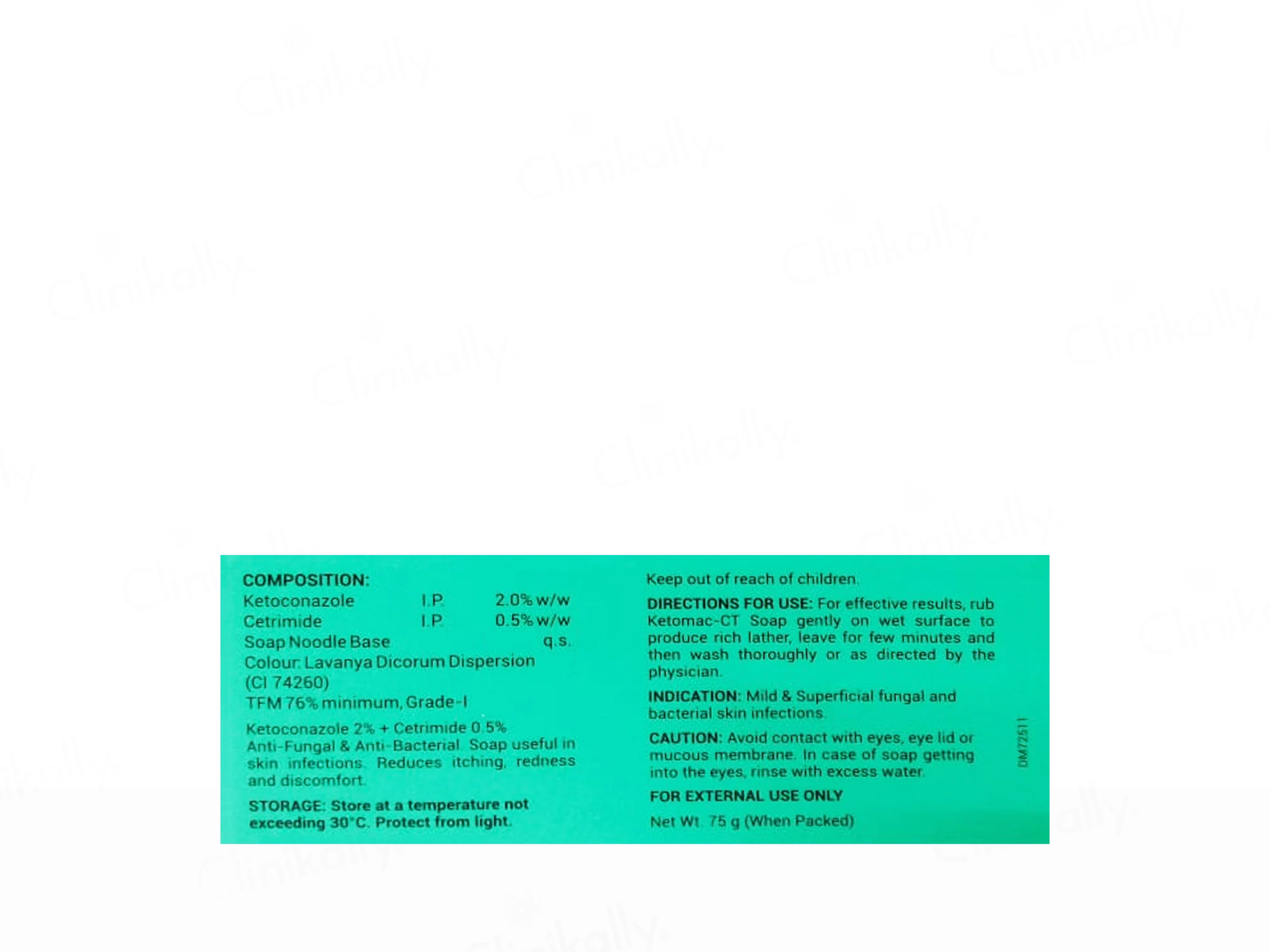 COMPOSITION:
Ketoconazole I.P. 2.0% w/w
Cetrimide I.P. 0.5% w/w
Soap Noodle Base q.s.
Colour: Lavanya Dicorum Dispersion (CI 74260)
TFM 76% minimum, Grade-I

Ketoconazole 2% + Cetrimide 0.5% Anti-Fungal & Anti-Bacterial. Soap useful in skin infections. Reduces itching, redness and discomfort.

STORAGE: Store at a temperature not exceeding 30°C. Protect from light.

Keep out of reach of children.

DIRECTIONS FOR USE: For effective results, rub Ketomac-CT Soap gently on wet surface to produce rich lather, leave for few minutes and then wash thoroughly or as directed by the physician.

INDICATION: Mild & Superficial fungal and bacterial skin infections.

CAUTION: Avoid contact with eyes, eye lid or mucous membrane. In case of soap getting into the eyes, rinse with excess water.

FOR EXTERNAL USE ONLY

Net Wt. 75 g (When Packed)

DM72511

Clinikally